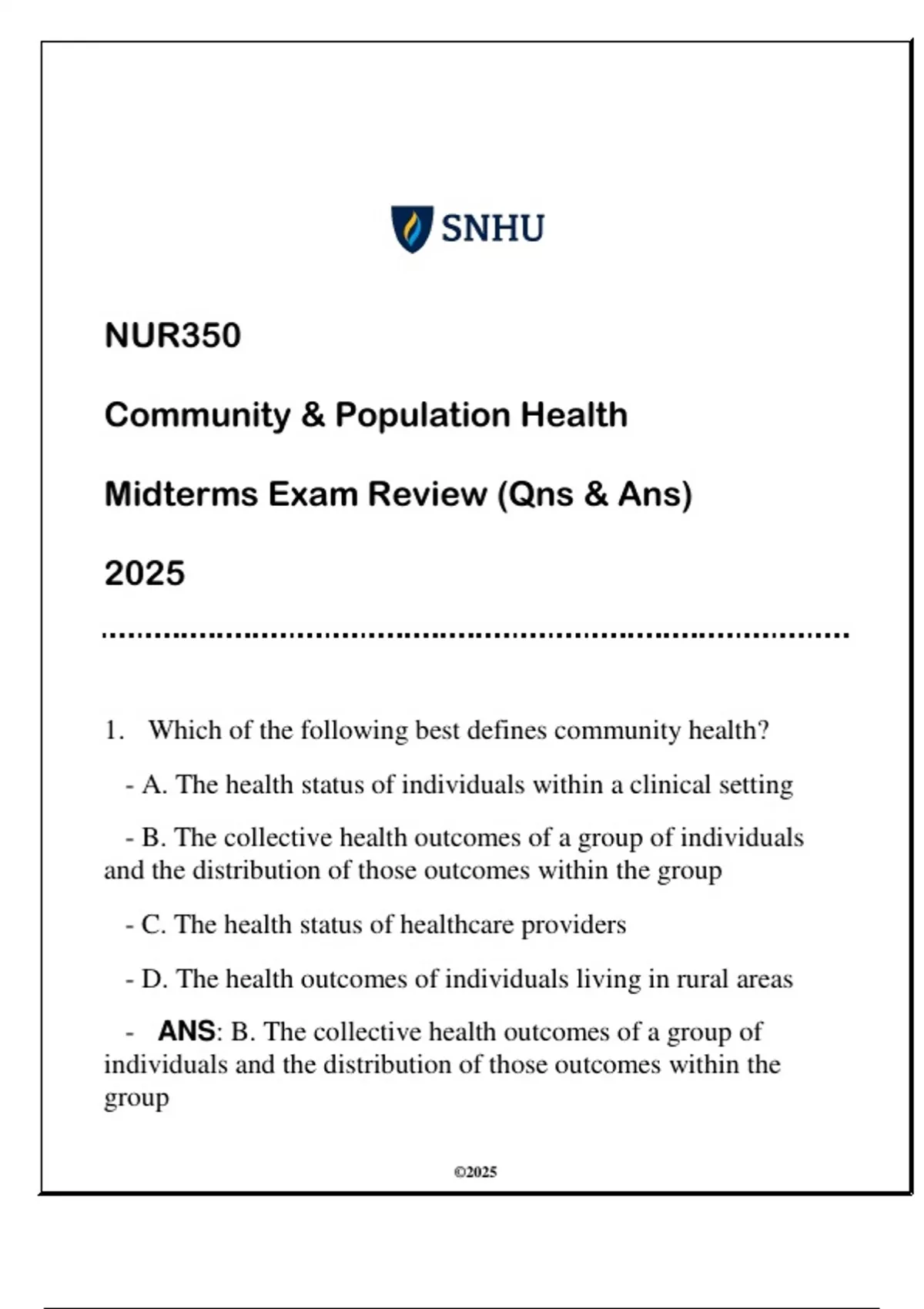 SNHU

NUR350

Community & Population Health

Midterms Exam Review (Qns & Ans)

2025

1. Which of the following best defines community health?

- A. The health status of individuals within a clinical setting

- B. The collective health outcomes of a group of individuals and the distribution of those outcomes within the group

- C. The health status of healthcare providers

- D. The health outcomes of individuals living in rural areas

- ANS: B. The collective health outcomes of a group of individuals and the distribution of those outcomes within the group

©2025